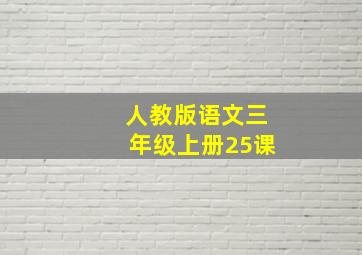 人教版语文三年级上册25课